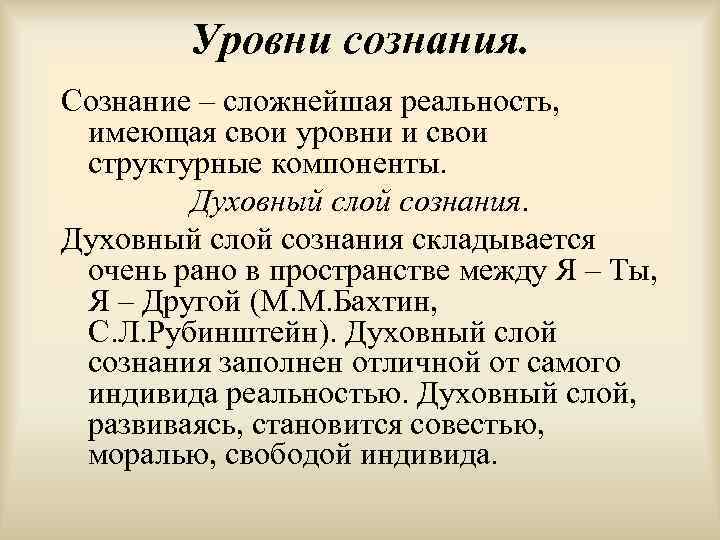 Уровни сознания.

Сознание – сложнейшая реальность, имеющая свои уровни и свои структурные компоненты.

Духовный слой сознания.

Духовный слой сознания складывается очень рано в пространстве между Я – Ты, Я – Другой (М.М.Бахтин, С.Л.Рубинштейн). Духовный слой сознания заполнен отличной от самого индивида реальностью. Духовный слой, развиваясь, становится совестью, моралью, свободой индивида.